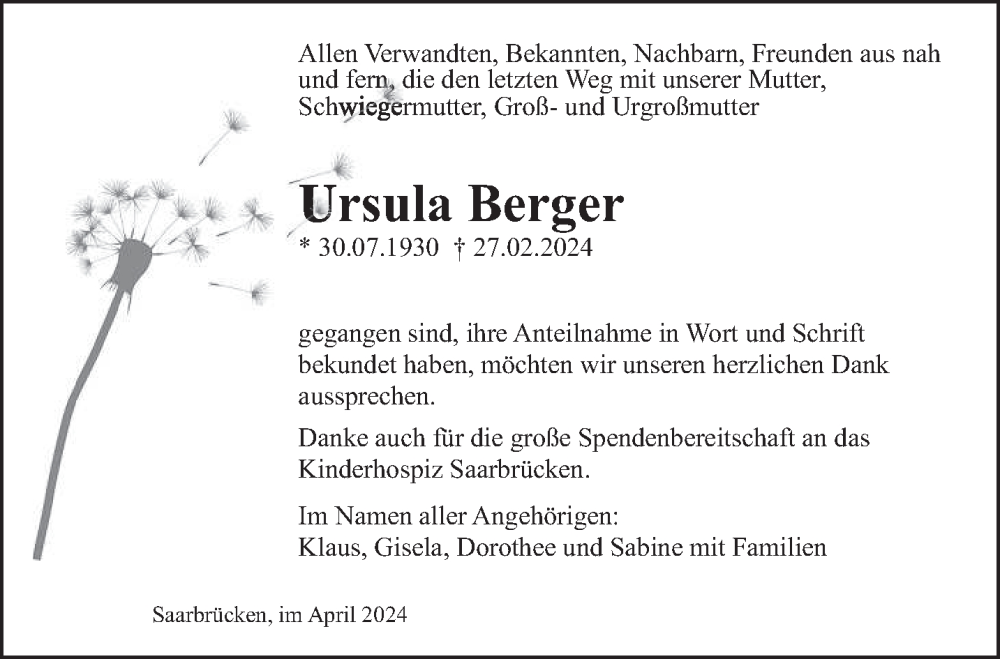 Allen Verwandten, Bekannten, Nachbarn, Freunden aus nah und fern, die den letzten Weg mit unserer Mutter, Schwiegermutter, Groß- und Urgroßmutter

Ursula Berger
* 30.07.1930 † 27.02.2024

gegangen sind, ihre Anteilnahme in Wort und Schrift bekundet haben, möchten wir unseren herzlichen Dank aussprechen.

Danke auch für die große Spendenbereitschaft an das Kinderhospiz Saarbrücken.

Im Namen aller Angehörigen:
Klaus, Gisela, Dorothee und Sabine mit Familien

Saarbrücken, im April 2024